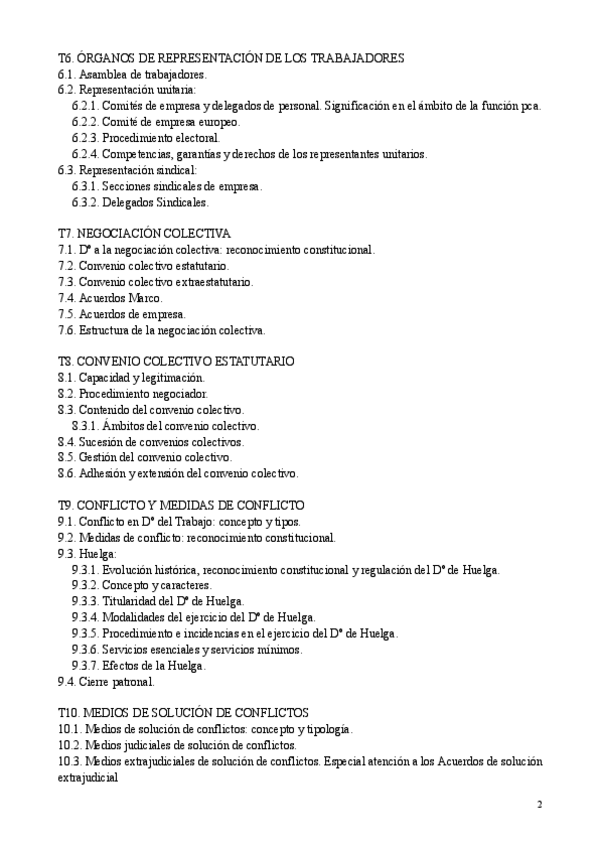 T6. ÓRGANOS DE REPRESENTACIÓN DE LOS TRABAJADORES
6.1. Asamblea de trabajadores.
6.2. Representación unitaria:
6.2.1. Comités de empresa y delegados de personal. Significación en el ámbito de la función pca.
6.2.2. Comité de empresa europeo.
6.2.3. Procedimiento electoral.
6.2.4. Competencias, garantías y derechos de los representantes unitarios.
6.3. Representación sindical:
6.3.1. Secciones sindicales de empresa.
6.3.2. Delegados Sindicales.

T7. NEGOCIACIÓN COLECTIVA
7.1. Dº a la negociación colectiva: reconocimiento constitucional.
7.2. Convenio colectivo estatutario.
7.3. Convenio colectivo extraestatutario.
7.4. Acuerdos Marco.
7.5. Acuerdos de empresa.
7.6. Estructura de la negociación colectiva.

T8. CONVENIO COLECTIVO ESTATUTARIO
8.1. Capacidad y legitimación.
8.2. Procedimiento negociador.
8.3. Contenido del convenio colectivo.
8.3.1. Ámbitos del convenio colectivo.
8.4. Sucesión de convenios colectivos.
8.5. Gestión del convenio colectivo.
8.6. Adhesión y extensión del convenio colectivo.

T9. CONFLICTO Y MEDIDAS DE CONFLICTO
9.1. Conflicto en Dº del Trabajo: concepto y tipos.
9.2. Medidas de conflicto: reconocimiento constitucional.
9.3. Huelga:
9.3.1. Evolución histórica, reconocimiento constitucional y regulación del Dº de Huelga.
9.3.2. Concepto y caracteres.
9.3.3. Titularidad del Dº de Huelga.
9.3.4. Modalidades del ejercicio del Dº de Huelga.
9.3.5. Procedimiento e incidencias en el ejercicio del Dº de Huelga.
9.3.6. Servicios esenciales y servicios mínimos.
9.3.7. Efectos de la Huelga.
9.4. Cierre patronal.

T10. MEDIOS DE SOLUCIÓN DE CONFLICTOS
10.1. Medios de solución de conflictos: concepto y tipología.
10.2. Medios judiciales de solución de conflictos.
10.3. Medios extrajudiciales de solución de conflictos. Especial atención a los Acuerdos de solución extrajudicial

2